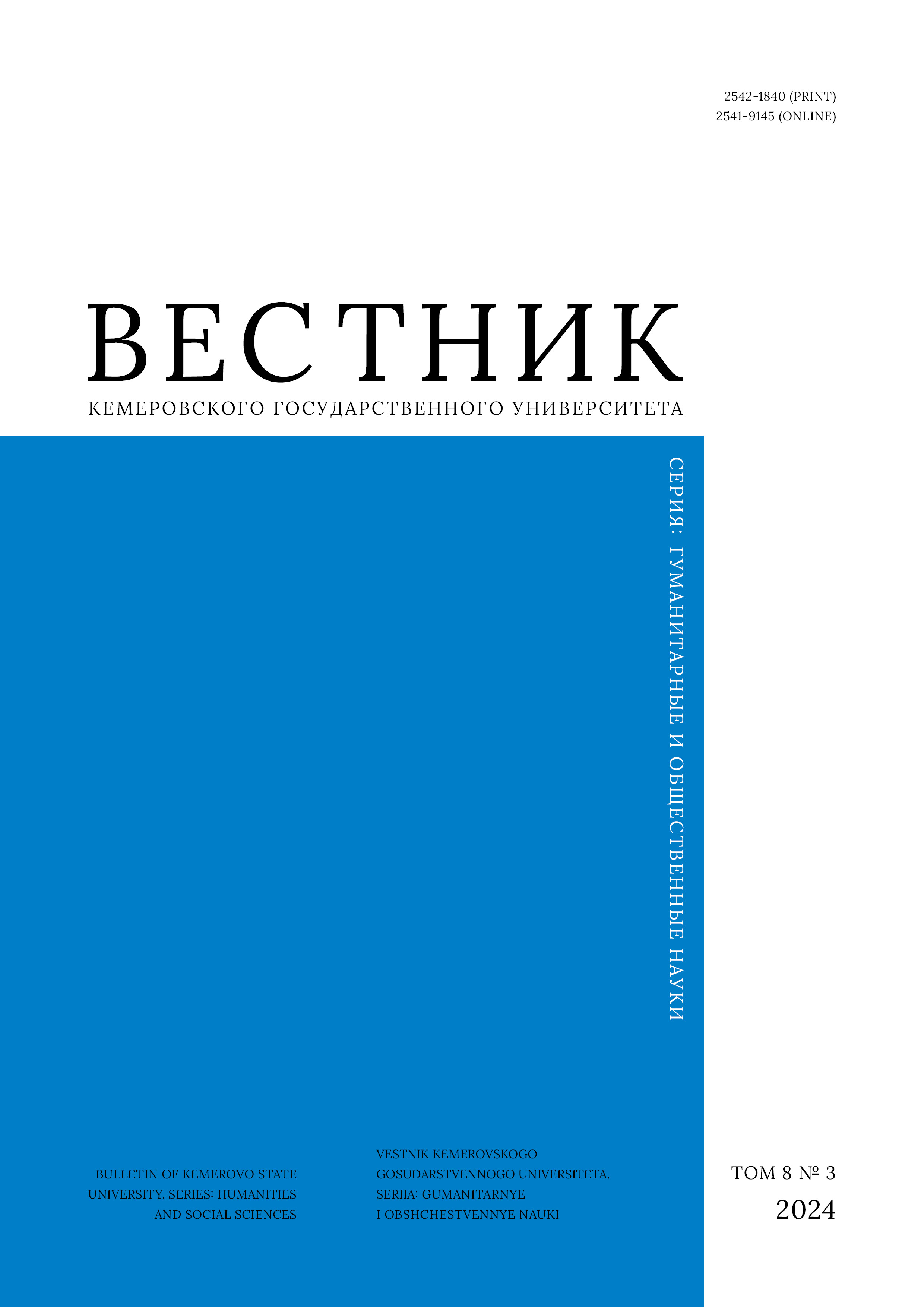 2542-1840 (PRINT)
2541-9145 (ONLINE)

ВЕСТНИК
КЕМЕРОВСКОГО ГОСУДАРСТВЕННОГО УНИВЕРСИТЕТА

СЕРИЯ: ГУМАНИТАРНЫЕ И ОБЩЕСТВЕННЫЕ НАУКИ

BULLETIN OF KEMEROVO STATE UNIVERSITY. SERIES: HUMANITIES AND SOCIAL SCIENCES

VESTNIK KEMEROVSKOGO GOSUDARSTVENNOGO UNIVERSITETA. SERIIA: GUMANITARNYE I OBSHCHESTVENNYE NAUKI

ТОМ 8 № 3
2024